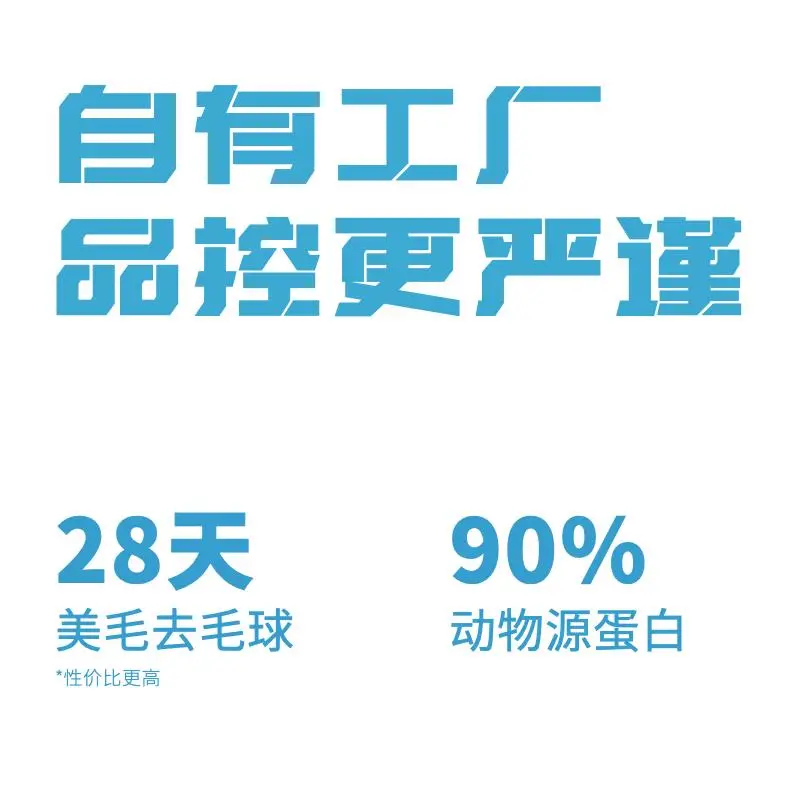 自有工厂
品控更严谨

28天
美毛去毛球
*性价比更高

90%
动物源蛋白